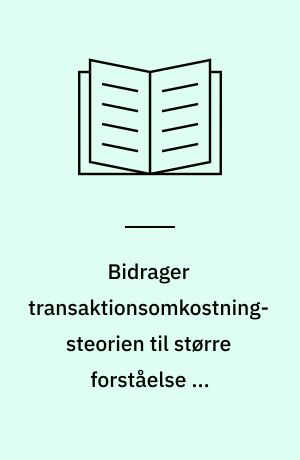 Bidrager transaktionsomkostningsteorien til større forståelse ...